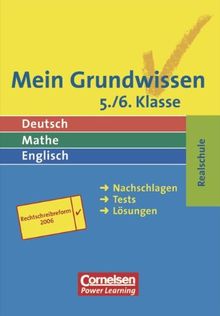 Mein Grundwissen
5./6. Klasse

Deutsch
Mathe
Englisch

Realschule

→ Nachschlagen
→ Tests
→ Lösungen

Rechtschreibreform 2006 ✓

Cornelsen
Power Learning